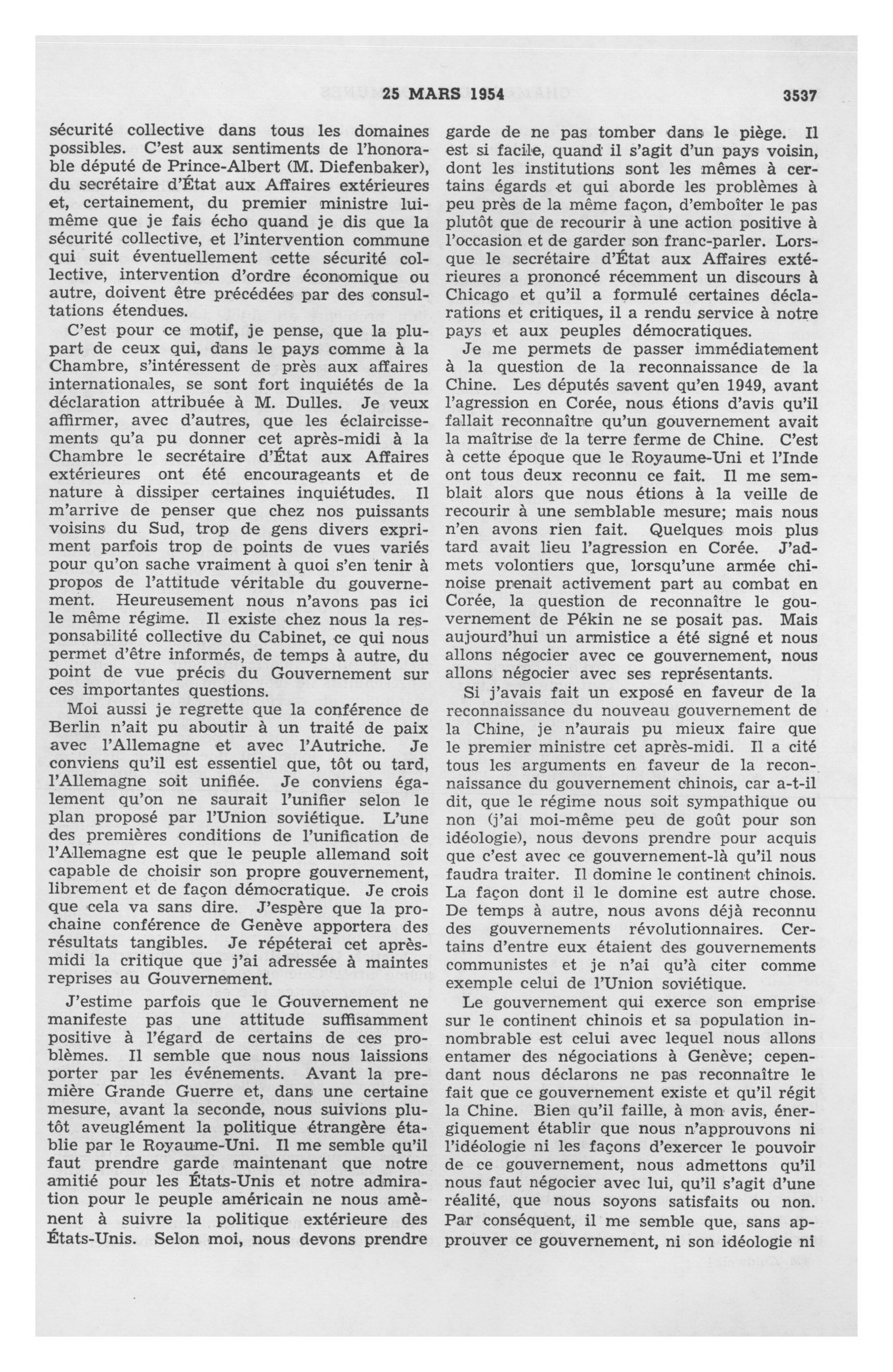 25 MARS 1954 3537

sécurité collective dans tous les domaines possibles. C'est aux sentiments de l'honorable député de Prince-Albert (M. Diefenbaker), du secrétaire d'État aux Affaires extérieures et, certainement, du premier ministre lui-même que je fais écho quand je dis que la sécurité collective, et l'intervention commune qui suit éventuellement cette sécurité collective, intervention d'ordre économique ou autre, doivent être précédées par des consultations étendues.

C'est pour ce motif, je pense, que la plupart de ceux qui, dans le pays comme à la Chambre, s'intéressent de près aux affaires internationales, se sont fort inquiétés de la déclaration attribuée à M. Dulles. Je veux affirmer, avec d'autres, que les éclaircissements qu'a pu donner cet après-midi à la Chambre le secrétaire d'État aux Affaires extérieures ont été encourageants et de nature à dissiper certaines inquiétudes. Il m'arrive de penser que chez nos puissants voisins du Sud, trop de gens divers expriment parfois trop de points de vues variés pour qu'on sache vraiment à quoi s'en tenir à propos de l'attitude véritable du gouvernement. Heureusement nous n'avons pas ici le même régime. Il existe chez nous la responsabilité collective du Cabinet, ce qui nous permet d'être informés, de temps à autre, du point de vue précis du Gouvernement sur ces importantes questions.

Moi aussi je regrette que la conférence de Berlin n'ait pu aboutir à un traité de paix avec l'Allemagne et avec l'Autriche. Je conviens qu'il est essentiel que, tôt ou tard, l'Allemagne soit unifiée. Je conviens également qu'on ne saurait l'unifier selon le plan proposé par l'Union soviétique. L'une des premières conditions de l'unification de l'Allemagne est que le peuple allemand soit capable de choisir son propre gouvernement, librement et de façon démocratique. Je crois que cela va sans dire. J'espère que la prochaine conférence de Genève apportera des résultats tangibles. Je répéterai cet après-midi la critique que j'ai adressée à maintes reprises au Gouvernement.

J'estime parfois que le Gouvernement ne manifeste pas une attitude suffisamment positive à l'égard de certains de ces problèmes. Il semble que nous nous laissions porter par les événements. Avant la première Grande Guerre et, dans une certaine mesure, avant la seconde, nous suivions plutôt aveuglément la politique étrangère établie par le Royaume-Uni. Il me semble qu'il faut prendre garde maintenant que notre amitié pour les États-Unis et notre admiration pour le peuple américain ne nous amènent à suivre la politique extérieure des États-Unis. Selon moi, nous devons prendre garde de ne pas tomber dans le piège. Il est si facile, quand il s'agit d'un pays voisin, dont les institutions sont les mêmes à certains égards et qui aborde les problèmes à peu près de la même façon, d'emboîter le pas plutôt que de recourir à une action positive à l'occasion et de garder son franc-parler. Lorsque le secrétaire d'État aux Affaires extérieures a prononcé récemment un discours à Chicago et qu'il a formulé certaines déclarations et critiques, il a rendu service à notre pays et aux peuples démocratiques.

Je me permets de passer immédiatement à la question de la reconnaissance de la Chine. Les députés savent qu'en 1949, avant l'agression en Corée, nous étions d'avis qu'il fallait reconnaître qu'un gouvernement avait la maîtrise de la terre ferme de Chine. C'est à cette époque que le Royaume-Uni et l'Inde ont tous deux reconnu ce fait. Il me semblait alors que nous étions à la veille de recourir à une semblable mesure; mais nous n'en avons rien fait. Quelques mois plus tard avait lieu l'agression en Corée. J'admets volontiers que, lorsqu'une armée chinoise prenait activement part au combat en Corée, la question de reconnaître le gouvernement de Pékin ne se posait pas. Mais aujourd'hui un armistice a été signé et nous allons négocier avec ce gouvernement, nous allons négocier avec ses représentants.

Si j'avais fait un exposé en faveur de la reconnaissance du nouveau gouvernement de la Chine, je n'aurais pu mieux faire que le premier ministre cet après-midi. Il a cité tous les arguments en faveur de la reconnaissance du gouvernement chinois, car a-t-il dit, que le régime nous soit sympathique ou non (j'ai moi-même peu de goût pour son idéologie), nous devons prendre pour acquis que c'est avec ce gouvernement-là qu'il nous faudra traiter. Il domine le continent chinois. La façon dont il le domine est autre chose. De temps à autre, nous avons déjà reconnu des gouvernements révolutionnaires. Certains d'entre eux étaient des gouvernements communistes et je n'ai qu'à citer comme exemple celui de l'Union soviétique.

Le gouvernement qui exerce son emprise sur le continent chinois et sa population innombrable est celui avec lequel nous allons entamer des négociations à Genève; cependant nous déclarons ne pas reconnaître le fait que ce gouvernement existe et qu'il régit la Chine. Bien qu'il faille, à mon avis, énergiquement établir que nous n'approuvons ni l'idéologie ni les façons d'exercer le pouvoir de ce gouvernement, nous admettons qu'il nous faut négocier avec lui, qu'il s'agit d'une réalité, que nous soyons satisfaits ou non. Par conséquent, il me semble que, sans approuver ce gouvernement, ni son idéologie ni